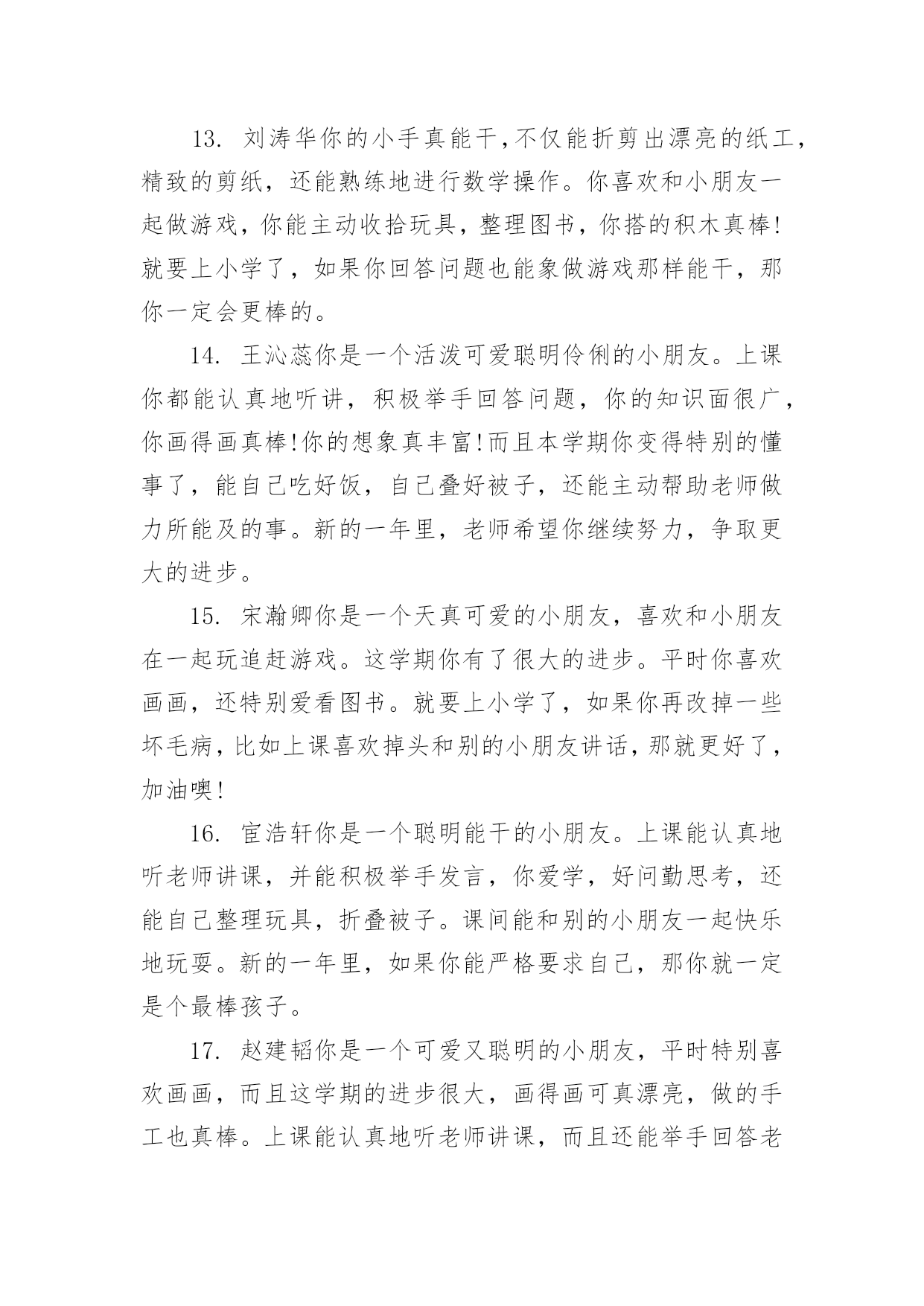 13. 刘涛华你的小手真能干，不仅能折剪出漂亮的纸工，精致的剪纸，还能熟练地进行数学操作。你喜欢和小朋友一起做游戏，你能主动收拾玩具，整理图书，你搭的积木真棒!就要上小学了，如果你回答问题也能象做游戏那样能干，那你一定会更棒的。

14. 王沁蕊你是一个活泼可爱聪明伶俐的小朋友。上课你都能认真地听讲，积极举手回答问题，你的知识面很广，你画得画真棒!你的想象真丰富!而且本学期你变得特别的懂事了，能自己吃好饭，自己叠好被子，还能主动帮助老师做力所能及的事。新的一年里，老师希望你继续努力，争取更大的进步。

15. 宋瀚卿你是一个天真可爱的小朋友，喜欢和小朋友在一起玩追赶游戏。这学期你有了很大的进步。平时你喜欢画画，还特别爱看图书。就要上小学了，如果你再改掉一些坏毛病，比如上课喜欢掉头和别的小朋友讲话，那就更好了，加油噢!

16. 宦浩轩你是一个聪明能干的小朋友。上课能认真地听老师讲课，并能积极举手发言，你爱学，好问勤思考，还能自己整理玩具，折叠被子。课间能和别的小朋友一起快乐地玩耍。新的一年里，如果你能严格要求自己，那你就一定是个最棒孩子。

17. 赵建韬你是一个可爱又聪明的小朋友，平时特别喜欢画画，而且这学期的进步很大，画得画可真漂亮，做的手工也真棒。上课能认真地听老师讲课，而且还能举手回答老